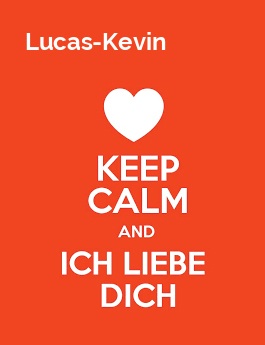 Lucas-Kevin

KEEP
CALM
AND
ICH LIEBE
DICH